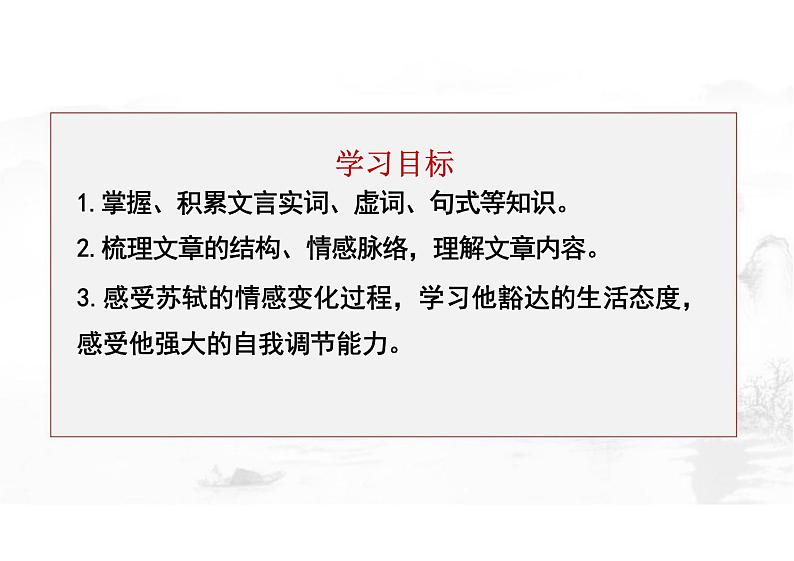 学习目标

1. 掌握、积累文言实词、虚词、句式等知识。

2. 梳理文章的结构、情感脉络，理解文章内容。

3. 感受苏轼的情感变化过程，学习他豁达的生活态度，感受他强大的自我调节能力。